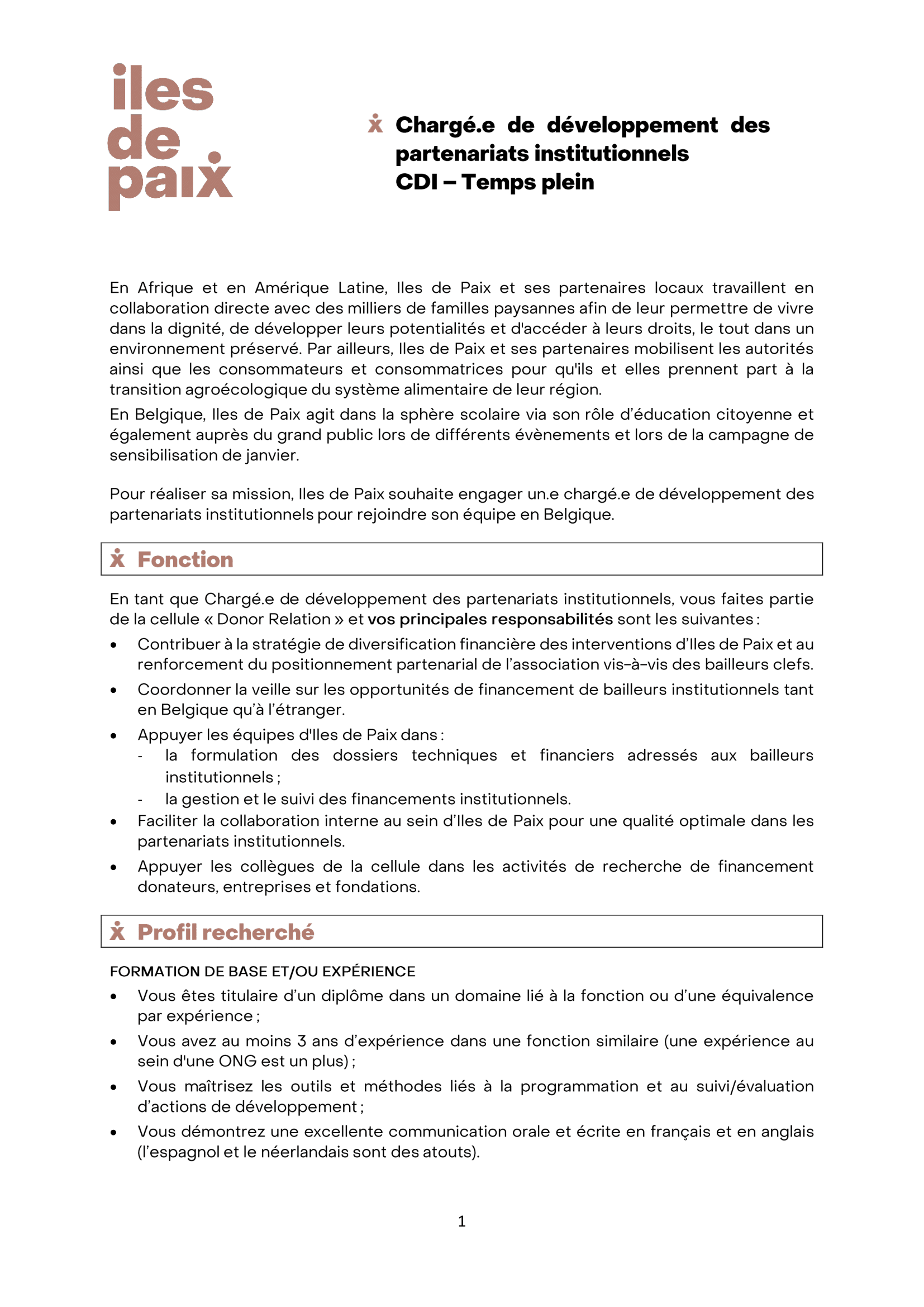 iles de paix

Chargé.e de développement des partenariats institutionnels
CDI – Temps plein

En Afrique et en Amérique Latine, Iles de Paix et ses partenaires locaux travaillent en collaboration directe avec des milliers de familles paysannes afin de leur permettre de vivre dans la dignité, de développer leurs potentialités et d'accéder à leurs droits, le tout dans un environnement préservé. Par ailleurs, Iles de Paix et ses partenaires mobilisent les autorités ainsi que les consommateurs et consommatrices pour qu'ils et elles prennent part à la transition agroécologique du système alimentaire de leur région.
En Belgique, Iles de Paix agit dans la sphère scolaire via son rôle d'éducation citoyenne et également auprès du grand public lors de différents évènements et lors de la campagne de sensibilisation de janvier.

Pour réaliser sa mission, Iles de Paix souhaite engager un.e chargé.e de développement des partenariats institutionnels pour rejoindre son équipe en Belgique.

Fonction

En tant que Chargé.e de développement des partenariats institutionnels, vous faites partie de la cellule « Donor Relation » et vos principales responsabilités sont les suivantes :
• Contribuer à la stratégie de diversification financière des interventions d'Iles de Paix et au renforcement du positionnement partenarial de l'association vis-à-vis des bailleurs clefs.
• Coordonner la veille sur les opportunités de financement de bailleurs institutionnels tant en Belgique qu'à l'étranger.
• Appuyer les équipes d'Iles de Paix dans :
- la formulation des dossiers techniques et financiers adressés aux bailleurs institutionnels ;
- la gestion et le suivi des financements institutionnels.
• Faciliter la collaboration interne au sein d'Iles de Paix pour une qualité optimale dans les partenariats institutionnels.
• Appuyer les collègues de la cellule dans les activités de recherche de financement donateurs, entreprises et fondations.

Profil recherché

FORMATION DE BASE ET/OU EXPÉRIENCE
• Vous êtes titulaire d'un diplôme dans un domaine lié à la fonction ou d'une équivalence par expérience ;
• Vous avez au moins 3 ans d'expérience dans une fonction similaire (une expérience au sein d'une ONG est un plus) ;
• Vous maîtrisez les outils et méthodes liés à la programmation et au suivi/évaluation d'actions de développement ;
• Vous démontrez une excellente communication orale et écrite en français et en anglais (l'espagnol et le néerlandais sont des atouts).

1